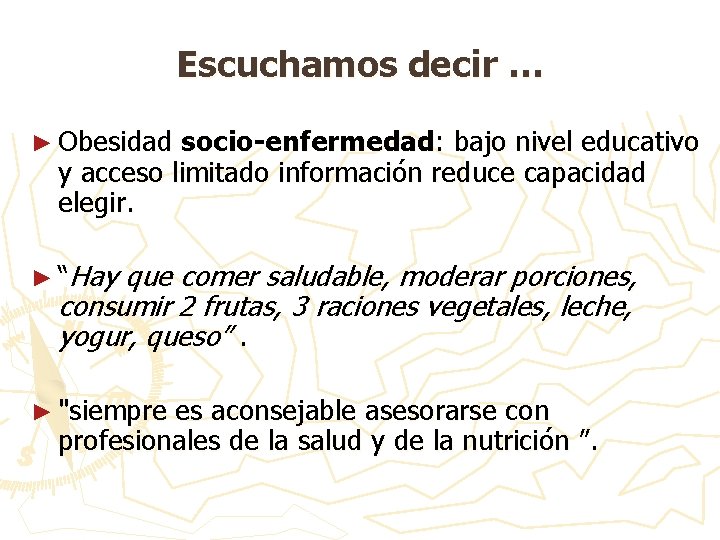 Escuchamos decir ...

► Obesidad socio-enfermedad: bajo nivel educativo y acceso limitado información reduce capacidad elegir.

► "Hay que comer saludable, moderar porciones, consumir 2 frutas, 3 raciones vegetales, leche, yogur, queso" .

► "siempre es aconsejable asesorarse con profesionales de la salud y de la nutrición ".